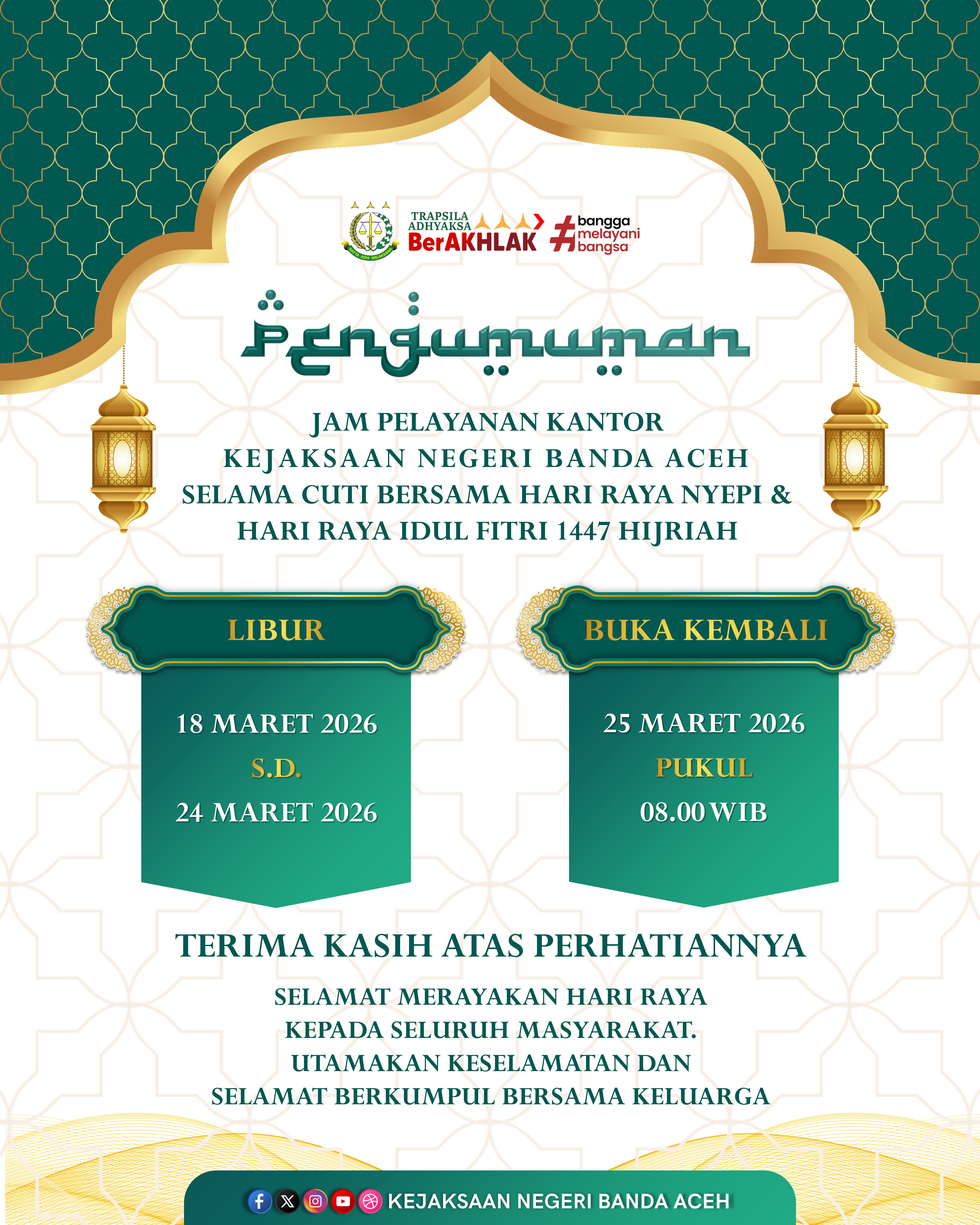 SATYA ADHI WICAKSANA

TRAPSILA ADHYAKSA BerAKHLAK

#bangga melayani bangsa

Pengumuman

JAM PELAYANAN KANTOR
KEJAKSAAN NEGERI BANDA ACEH
SELAMA CUTI BERSAMA HARI RAYA NYEPI &
HARI RAYA IDUL FITRI 1447 HIJRIAH

LIBUR

18 MARET 2026
S.D.
24 MARET 2026

BUKA KEMBALI

25 MARET 2026
PUKUL
08.00 WIB

TERIMA KASIH ATAS PERHATIANNYA

SELAMAT MERAYAKAN HARI RAYA
KEPADA SELURUH MASYARAKAT.
UTAMAKAN KESELAMATAN DAN
SELAMAT BERKUMPUL BERSAMA KELUARGA

KEJAKSAAN NEGERI BANDA ACEH